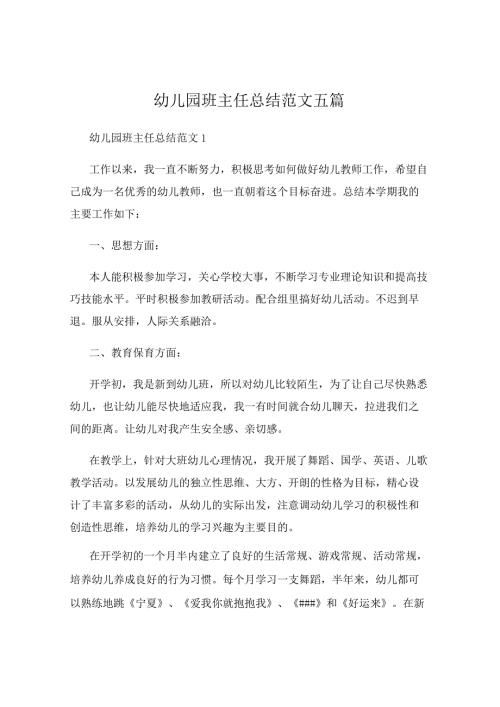 幼儿园班主任总结范文五篇

幼儿园班主任总结范文 1

工作以来，我一直不断努力，积极思考如何做好幼儿教师工作，希望自己成为一名优秀的幼儿教师，也一直朝着这个目标奋进。总结本学期我的主要工作如下：

一、思想方面：

本人能积极参加学习，关心学校大事，不断学习专业理论知识和提高技巧技能水平。平时积极参加教研活动。配合组里搞好幼儿活动。不迟到早退。服从安排，人际关系融洽。

二、教育保育方面：

开学初，我是新到幼儿班，所以对幼儿比较陌生，为了让自己尽快熟悉幼儿，也让幼儿能尽快地适应我，我一有时间就合幼儿聊天，拉进我们之间的距离。让幼儿对我产生安全感、亲切感。

在教学上，针对大班幼儿心理情况，我开展了舞蹈、国学、英语、儿歌教学活动。以发展幼儿的独立性思维、大方、开朗的性格为目标，精心设计了丰富多彩的活动，从幼儿的实际出发，注意调动幼儿学习的积极性和创造性思维，培养幼儿的学习兴趣为主要目的。

在开学初的一个月半内建立了良好的生活常规、游戏常规、活动常规，培养幼儿养成良好的行为习惯。每个月学习一支舞蹈，半年来，幼儿都可以熟练地跳《宁夏》、《爱我你就抱抱我》、《###》和《好运来》。在新